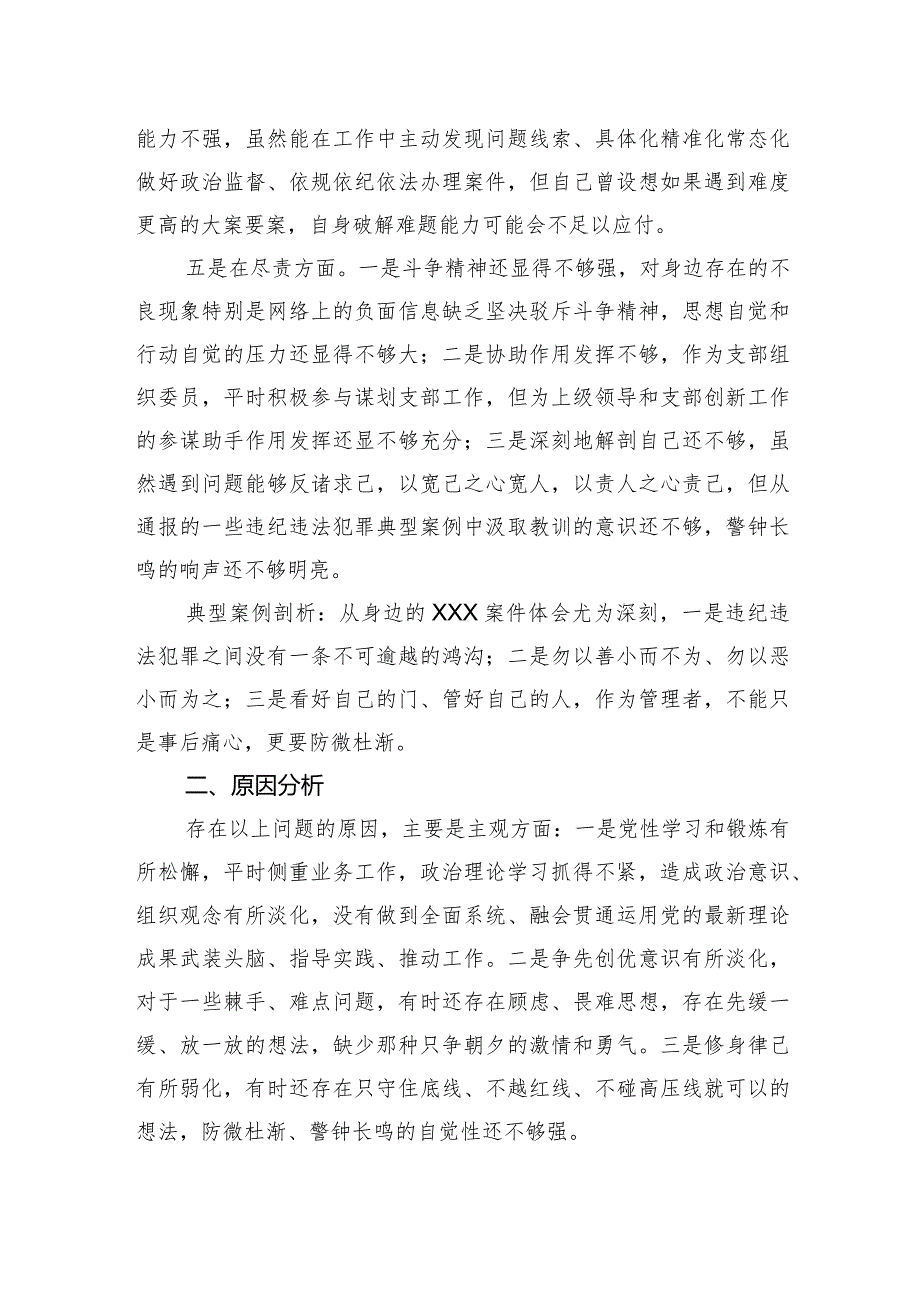 能力不强，虽然能在工作中主动发现问题线索、具体化精准化常态化做好政治监督、依规依纪依法办理案件，但自己曾设想如果遇到难度更高的大案要案，自身破解难题能力可能会不足以应付。

五是在尽责方面。一是斗争精神还显得不够强，对身边存在的不良现象特别是网络上的负面信息缺乏坚决驳斥斗争精神，思想自觉和行动自觉的压力还显得不够大；二是协助作用发挥不够，作为支部组织委员，平时积极参与谋划支部工作，但为上级领导和支部创新工作的参谋助手作用发挥还显不够充分；三是深刻地解剖自己还不够，虽然遇到问题能够反诸求己，以宽己之心宽人，以责人之心责己，但从通报的一些违纪违法犯罪典型案例中汲取教训的意识还不够，警钟长鸣的响声还不够明亮。

典型案例剖析：从身边的XXX案件体会尤为深刻，一是违纪违法犯罪之间没有一条不可逾越的鸿沟；二是勿以善小而不为、勿以恶小而为之；三是看好自己的门、管好自己的人，作为管理者，不能只是事后痛心，更要防微杜渐。

二、原因分析

存在以上问题的原因，主要是主观方面：一是党性学习和锻炼有所松懈，平时侧重业务工作，政治理论学习抓得不紧，造成政治意识、组织观念有所淡化，没有做到全面系统、融会贯通运用党的最新理论成果武装头脑、指导实践、推动工作。二是争先创优意识有所淡化，对于一些棘手、难点问题，有时还存在顾虑、畏难思想，存在先缓一缓、放一放的想法，缺少那种只争朝夕的激情和勇气。三是修身律己有所弱化，有时还存在只守住底线、不越红线、不碰高压线就可以的想法，防微杜渐、警钟长鸣的自觉性还不够强。